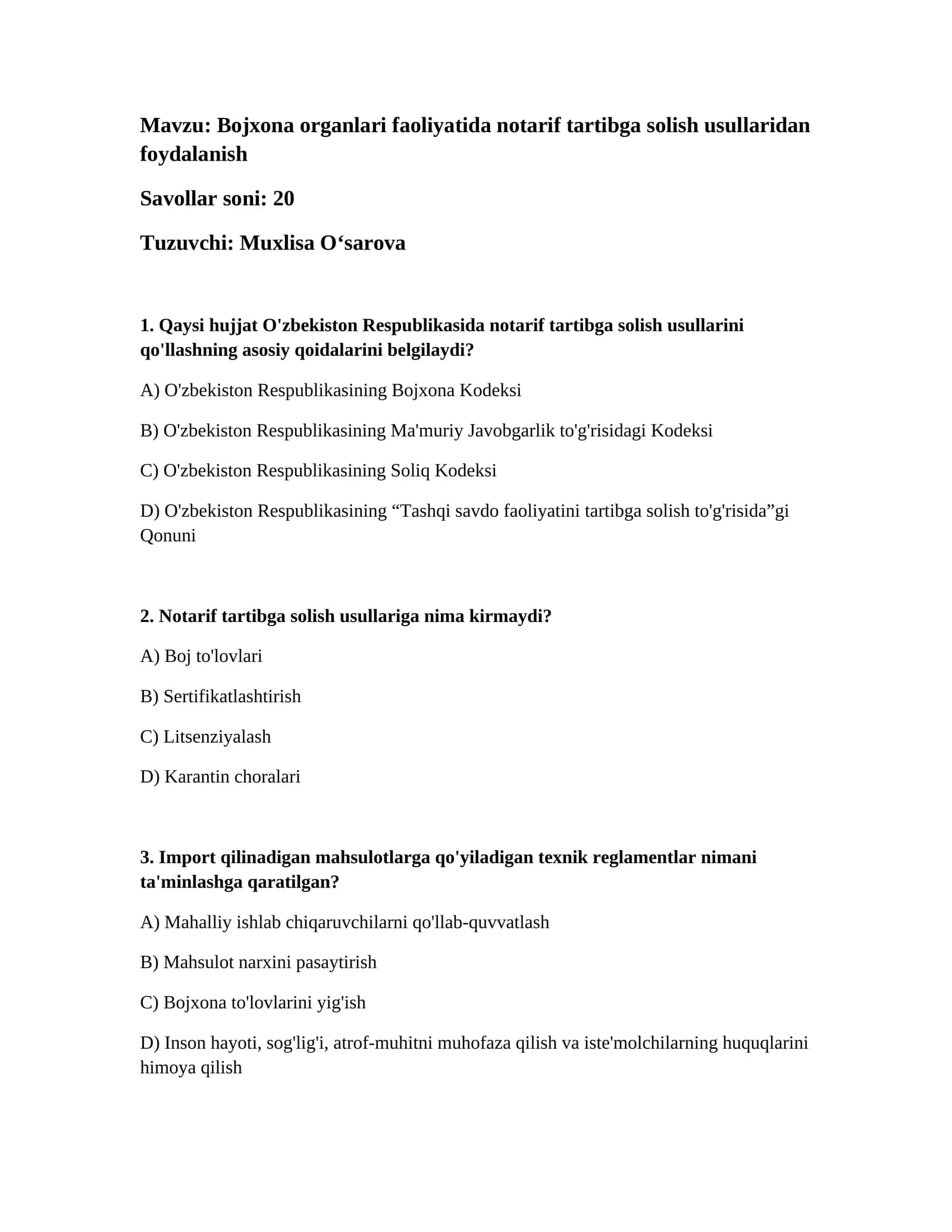 Mavzu: Bojxona organlari faoliyatida notarif tartibga solish usullaridan foydalanish

Savollar soni: 20

Tuzuvchi: Muxlisa O'sarova

1. Qaysi hujjat O'zbekiston Respublikasida notarif tartibga solish usullarini qo'llashning asosiy qoidalarini belgilaydi?

A) O'zbekiston Respublikasining Bojxona Kodeksi

B) O'zbekiston Respublikasining Ma'muriy Javobgarlik to'g'risidagi Kodeksi

C) O'zbekiston Respublikasining Soliq Kodeksi

D) O'zbekiston Respublikasining "Tashqi savdo faoliyatini tartibga solish to'g'risida"gi Qonuni

2. Notarif tartibga solish usullariga nima kirmaydi?

A) Boj to'lovlari

B) Sertifikatlashtirish

C) Litsenziyalash

D) Karantin choralari

3. Import qilinadigan mahsulotlarga qo'yiladigan texnik reglamentlar nimani ta'minlashga qaratilgan?

A) Mahalliy ishlab chiqaruvchilarni qo'llab-quvvatlash

B) Mahsulot narxini pasaytirish

C) Bojxona to'lovlarini yig'ish

D) Inson hayoti, sog'lig'i, atrof-muhitni muhofaza qilish va iste'molchilarning huquqlarini himoya qilish